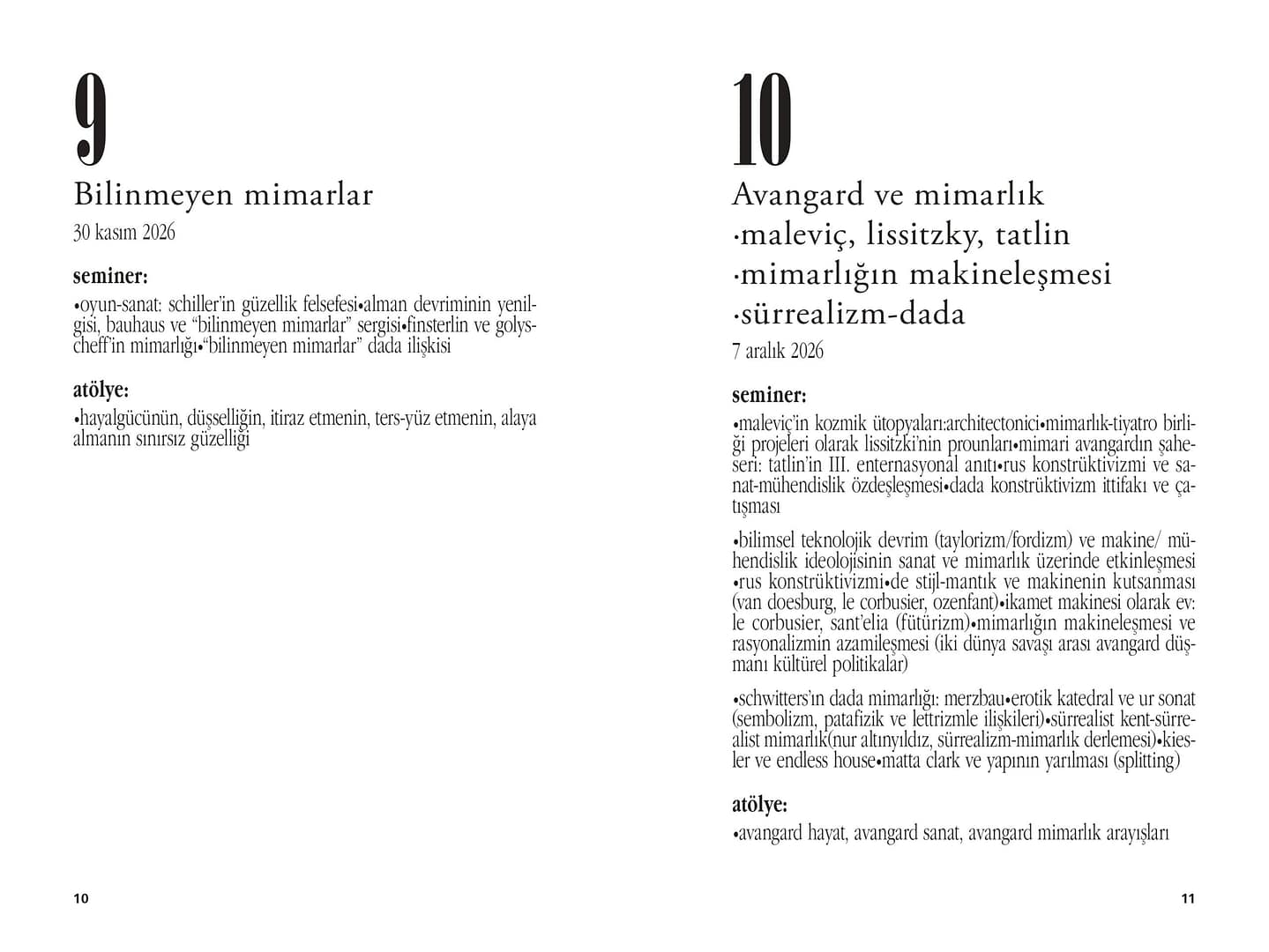 9

Bilinmeyen mimarlar

30 kasım 2026

seminer:

•oyun-sanat: schiller'in güzellik felsefesi•alman devriminin yenilgisi, bauhaus ve "bilinmeyen mimarlar" sergisi•finsterlin ve golyscheff'in mimarlığı•"bilinmeyen mimarlar" dada ilişkisi

atölye:

•hayalgücünün, düşselliğin, itiraz etmenin, ters-yüz etmenin, alaya almanın sınırsız güzelliği

10

10

Avangard ve mimarlık
·maleviç, lissitzky, tatlin
·mimarlığın makineleşmesi
·sürrealizm-dada

7 aralık 2026

seminer:

•maleviç'in kozmik ütopyaları:architectonici•mimarlık-tiyatro birliği projeleri olarak lissitzki'nin prounları•mimari avangardın şaheseri: tatlin'in III. enternasyonal anıtı•rus konstrüktivizmi ve sanat-mühendislik özdeşleşmesi•dada konstrüktivizm ittifakı ve çatışması

•bilimsel teknolojik devrim (taylorizm/fordizm) ve makine/ mühendislik ideolojisinin sanat ve mimarlık üzerinde etkinleşmesi •rus konstrüktivizmi•de stijl-mantık ve makinenin kutsanması (van doesburg, le corbusier, ozenfant)•ikamet makinesi olarak ev: le corbusier, sant'elia (fütürizm)•mimarlığın makineleşmesi ve rasyonalizmin azamileşmesi (iki dünya savaşı arası avangard düşmanı kültürel politikalar)

•schwitters'ın dada mimarlığı: merzbau•erotik katedral ve ur sonat (sembolizm, patafizik ve lettrizmle ilişkileri)•sürrealist kent-sürrealist mimarlık(nur altınyıldız, sürrealizm-mimarlık derlemesi)•kiesler ve endless house•matta clark ve yapının yarılması (splitting)

atölye:

•avangard hayat, avangard sanat, avangard mimarlık arayışları

11